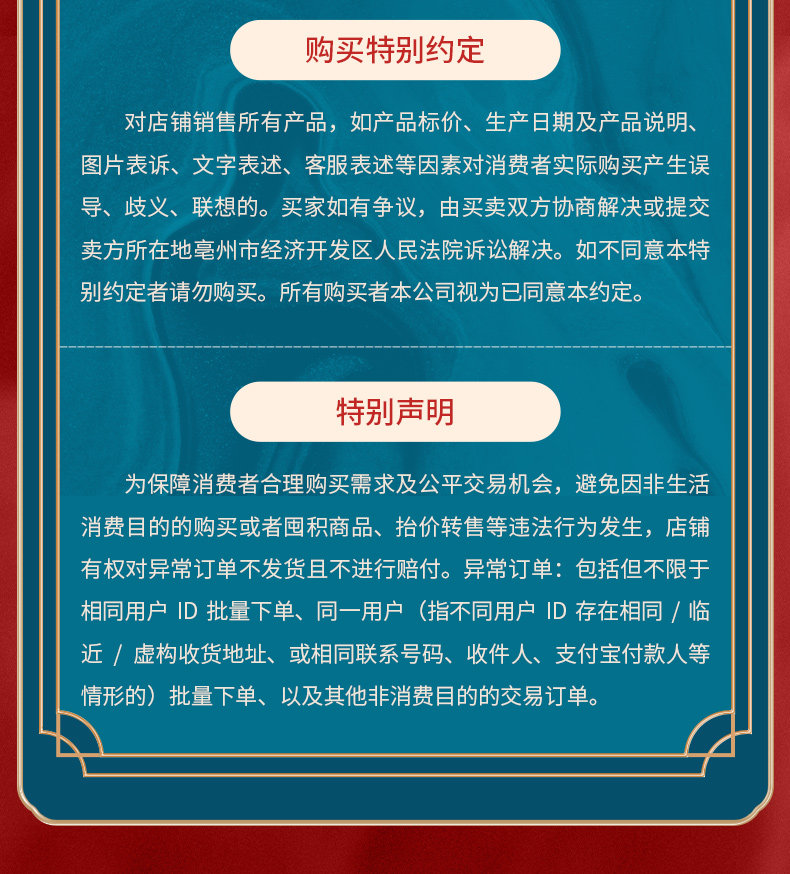 购买特别约定

对店铺销售所有产品，如产品标价、生产日期及产品说明、图片表诉、文字表述、客服表述等因素对消费者实际购买产生误导、歧义、联想的。买家如有争议，由买卖双方协商解决或提交卖方所在地亳州市经济开发区人民法院诉讼解决。如不同意本特别约定者请勿购买。所有购买者本公司视为已同意本约定。

特别声明

为保障消费者合理购买需求及公平交易机会，避免因非生活消费目的的购买或者囤积商品、抬价转售等违法行为发生，店铺有权对异常订单不发货且不进行赔付。异常订单：包括但不限于相同用户ID批量下单、同一用户（指不同用户ID存在相同/临近/虚构收货地址、或相同联系号码、收件人、支付宝付款人等情形的）批量下单、以及其他非消费目的的交易订单。